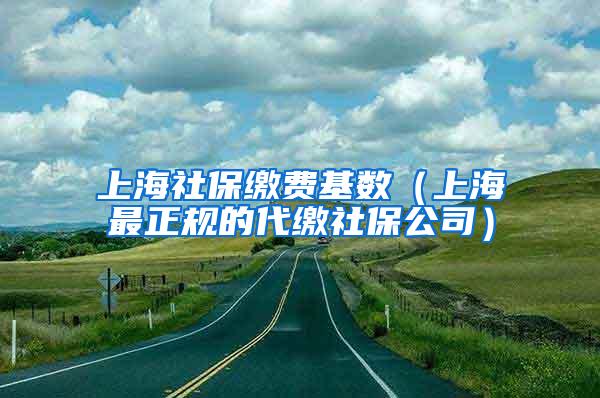 上海社保缴费基数（上海最正规的代缴社保公司）